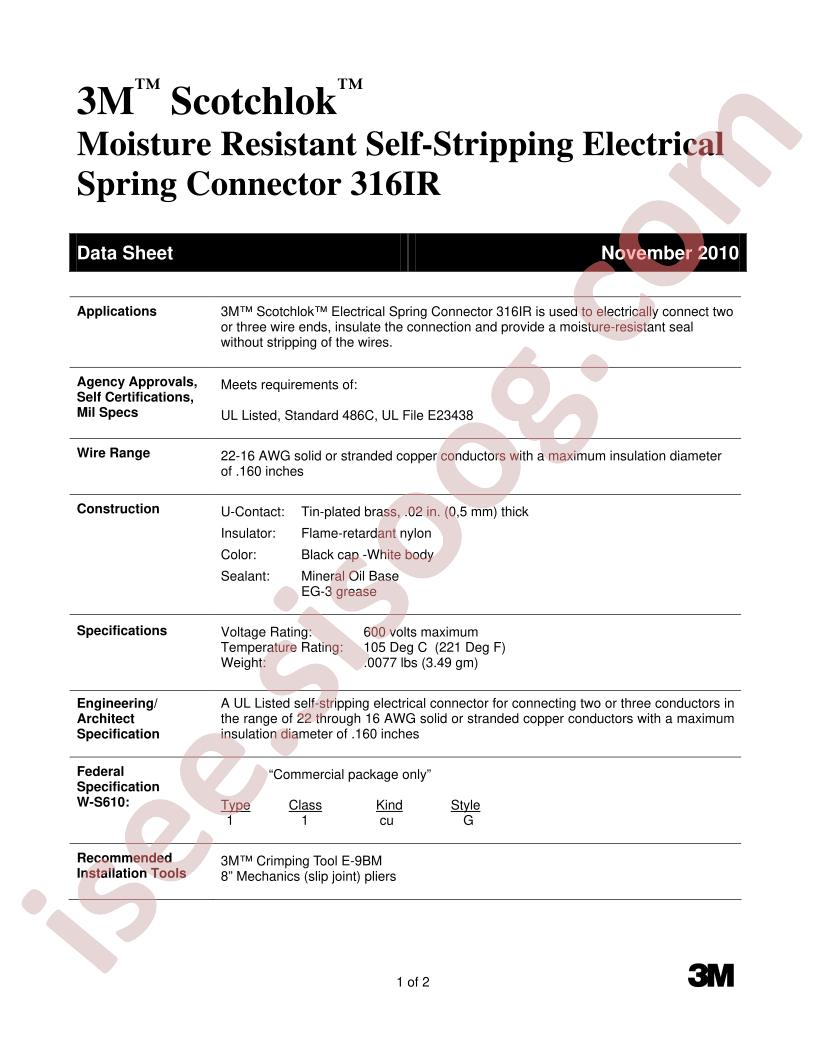 3M™ Scotchlok™
Moisture Resistant Self-Stripping Electrical Spring Connector 316IR

Data Sheet November 2010

Applications
3M™ Scotchlok™ Electrical Spring Connector 316IR is used to electrically connect two or three wire ends, insulate the connection and provide a moisture-resistant seal without stripping of the wires.

Agency Approvals, Self Certifications, Mil Specs
Meets requirements of:

UL Listed, Standard 486C, UL File E23438

Wire Range
22-16 AWG solid or stranded copper conductors with a maximum insulation diameter of .160 inches

Construction
U-Contact: Tin-plated brass, .02 in. (0,5 mm) thick
Insulator: Flame-retardant nylon
Color: Black cap -White body
Sealant: Mineral Oil Base
EG-3 grease

Specifications
Voltage Rating: 600 volts maximum
Temperature Rating: 105 Deg C (221 Deg F)
Weight: .0077 lbs (3.49 gm)

Engineering/ Architect Specification
A UL Listed self-stripping electrical connector for connecting two or three conductors in the range of 22 through 16 AWG solid or stranded copper conductors with a maximum insulation diameter of .160 inches

Federal Specification W-S610:
"Commercial package only"

| Type | Class | Kind | Style |
|---|---|---|---|
| 1 | 1 | cu | G |

Recommended Installation Tools
3M™ Crimping Tool E-9BM
8" Mechanics (slip joint) pliers

1 of 2

3M

isee.sisoog.com